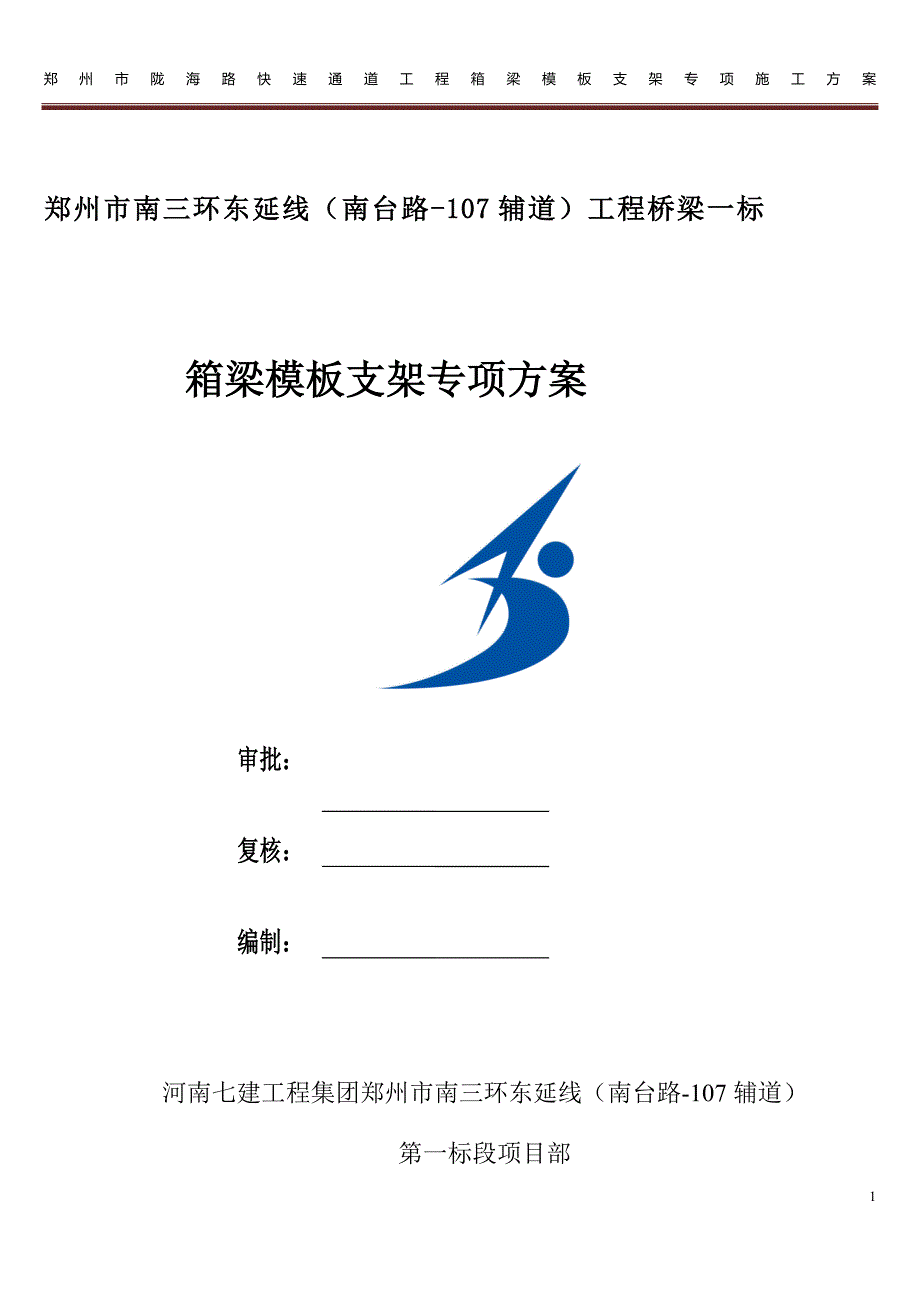 郑州市陇海路快速通道工程箱梁模板支架专项施工方案

郑州市南三环东延线（南台路-107 辅道）工程桥梁一标

箱梁模板支架专项方案

审批：

复核：

编制：

河南七建工程集团郑州市南三环东延线（南台路-107 辅道）

第一标段项目部

1